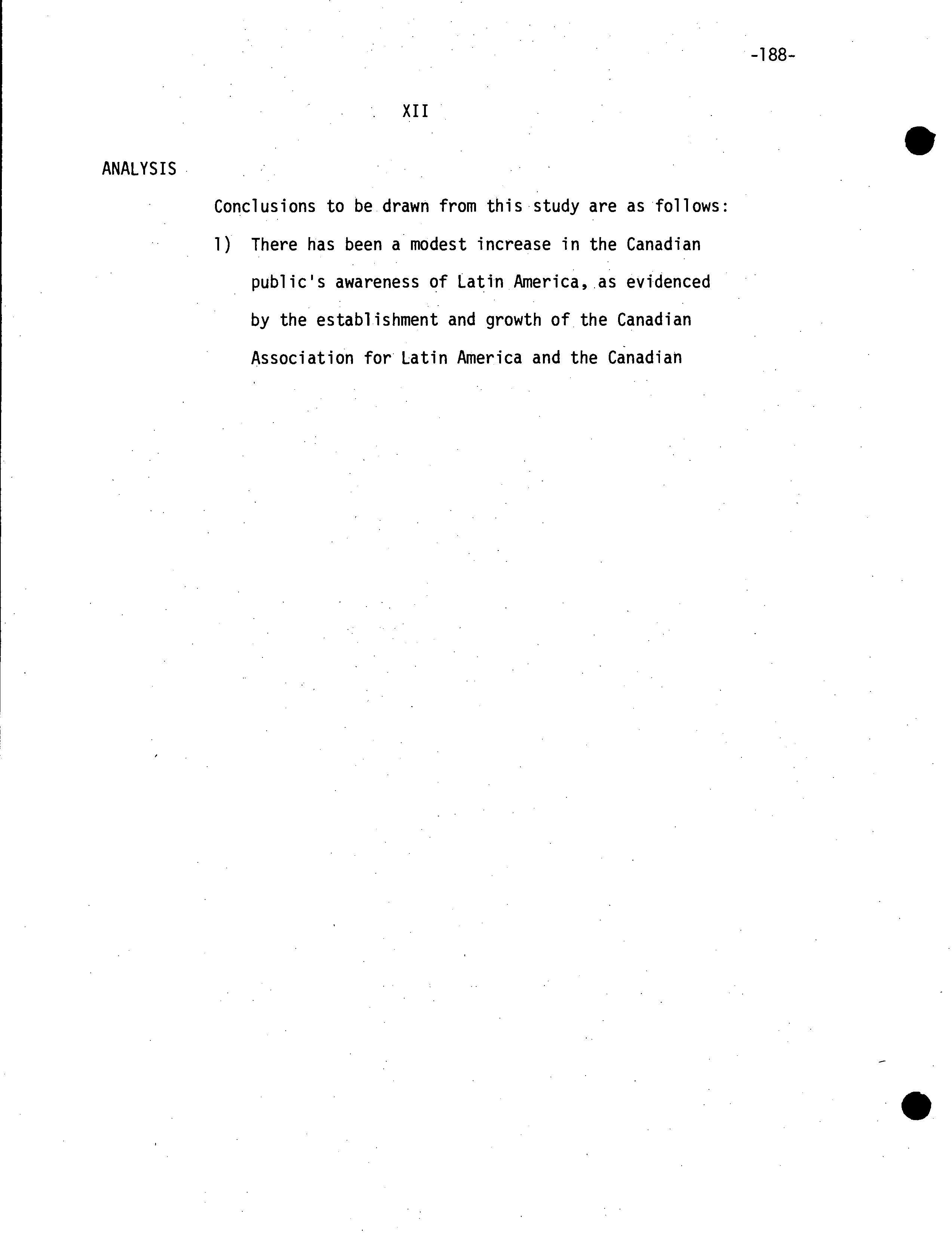 -188-

XII

ANALYSIS

Conclusions to be drawn from this study are as follows:

1) There has been a modest increase in the Canadian public's awareness of Latin America, as evidenced by the establishment and growth of the Canadian Association for Latin America and the Canadian